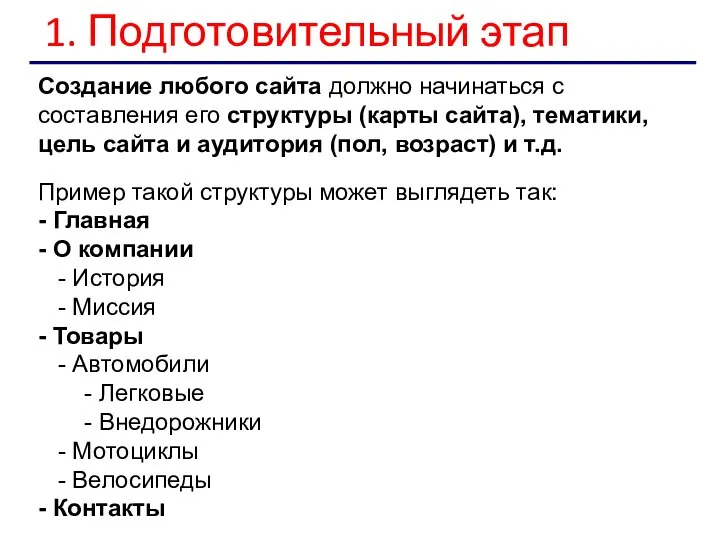 1. Подготовительный этап

Создание любого сайта должно начинаться с составления его структуры (карты сайта), тематики, цель сайта и аудитория (пол, возраст) и т.д.

Пример такой структуры может выглядеть так:
- Главная
- О компании
  - История
  - Миссия
- Товары
  - Автомобили
    - Легковые
    - Внедорожники
  - Мотоциклы
  - Велосипеды
- Контакты